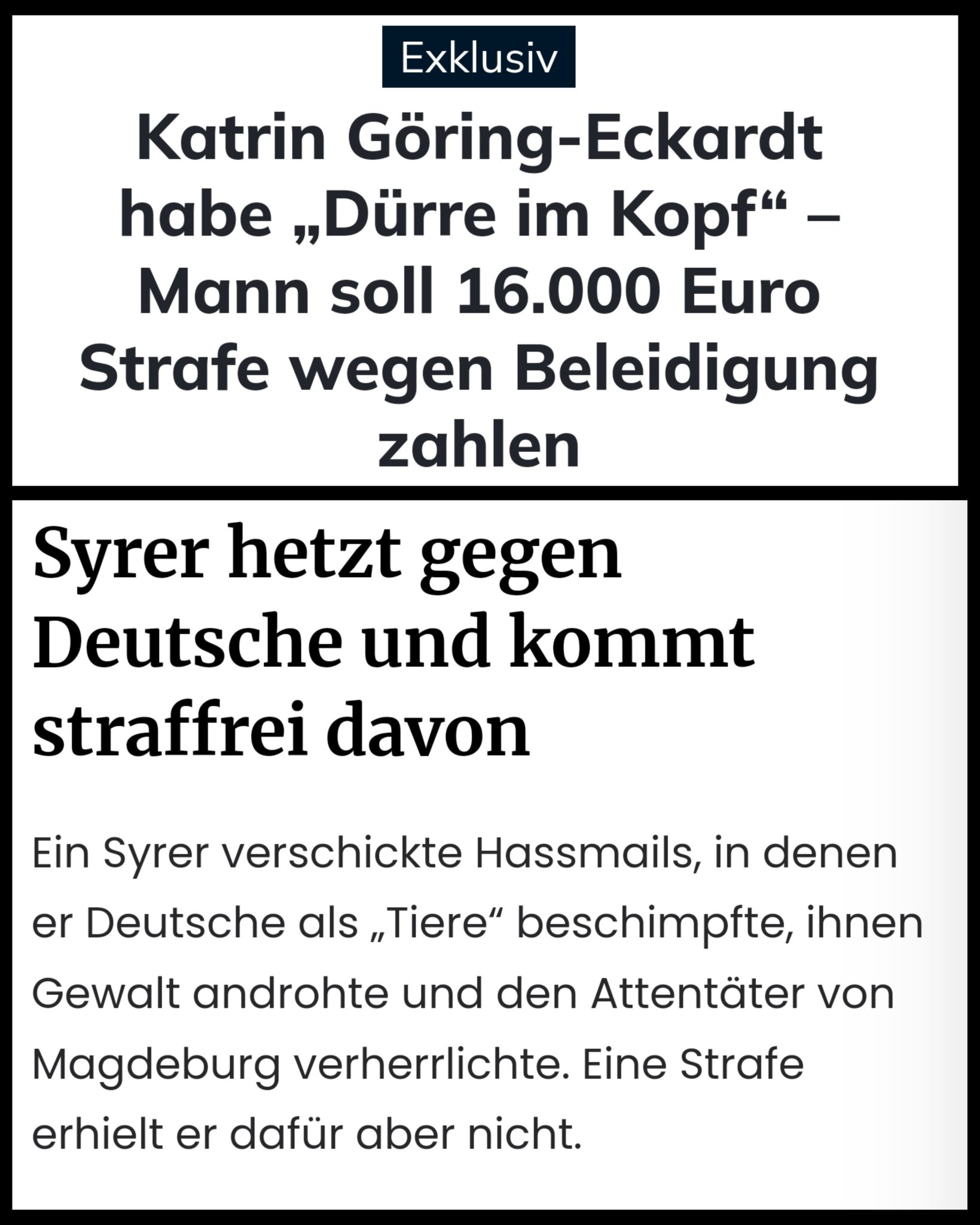 Exklusiv

Katrin Göring-Eckardt habe „Dürre im Kopf“ – Mann soll 16.000 Euro Strafe wegen Beleidigung zahlen

Syrer hetzt gegen Deutsche und kommt straffrei davon

Ein Syrer verschickte Hassmails, in denen er Deutsche als „Tiere“ beschimpfte, ihnen Gewalt androhte und den Attentäter von Magdeburg verherrlichte. Eine Strafe erhielt er dafür aber nicht.